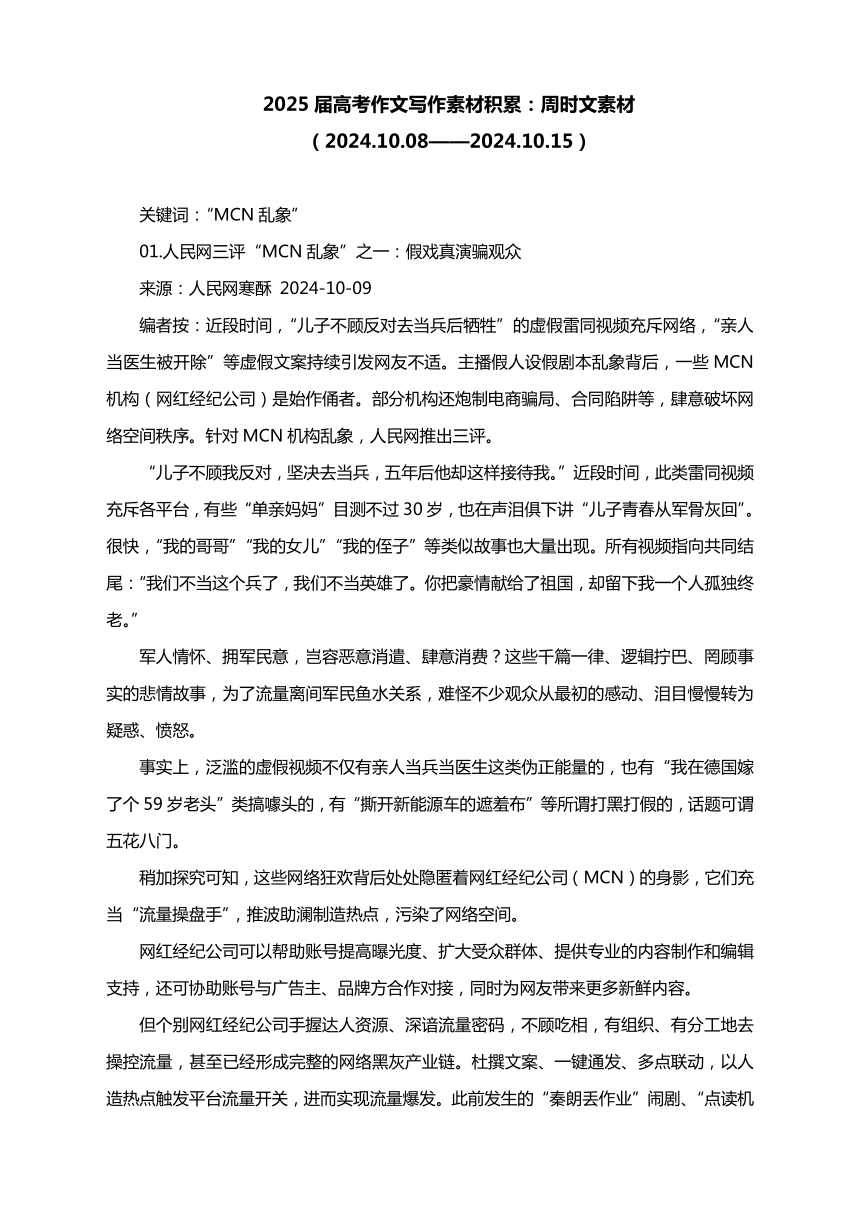 2025 届高考作文写作素材积累：周时文素材
（2024.10.08——2024.10.15）

关键词：“MCN 乱象”

01.人民网三评“MCN 乱象”之一：假戏真演骗观众

来源：人民网寒酥 2024-10-09

编者按：近段时间，“儿子不顾反对去当兵后牺牲”的虚假雷同视频充斥网络，“亲人当医生被开除”等虚假文案持续引发网友不适。主播假人设假剧本乱象背后，一些 MCN 机构（网红经纪公司）是始作俑者。部分机构还炮制电商骗局、合同陷阱等，肆意破坏网络空间秩序。针对 MCN 机构乱象，人民网推出三评。

“儿子不顾我反对，坚决去当兵，五年后他却这样接待我。”近段时间，此类雷同视频充斥各平台，有些“单亲妈妈”目测不过 30 岁，也在声泪俱下讲“儿子青春从军骨灰回”。很快，“我的哥哥”“我的女儿”“我的侄子”等类似故事也大量出现。所有视频指向共同结尾：“我们不当这个兵了，我们不当英雄了。你把豪情献给了祖国，却留下我一个人孤独终老。”

军人情怀、拥军民意，岂容恶意消遣、肆意消费？这些千篇一律、逻辑拧巴、罔顾事实的悲情故事，为了流量离间军民鱼水关系，难怪不少观众从最初的感动、泪目慢慢转为疑惑、愤怒。

事实上，泛滥的虚假视频不仅有亲人当兵当医生这类伪正能量的，也有“我在德国嫁了个 59 岁老头”类搞噱头的，有“撕开新能源车的遮羞布”等所谓打黑打假的，话题可谓五花八门。

稍加探究可知，这些网络狂欢背后处处隐匿着网红经纪公司（MCN）的身影，它们充当“流量操盘手”，推波助澜制造热点，污染了网络空间。

网红经纪公司可以帮助账号提高曝光度、扩大受众群体、提供专业的内容制作和编辑支持，还可协助账号与广告主、品牌方合作对接，同时为网友带来更多新鲜内容。

但个别网红经纪公司手握达人资源、深谙流量密码，不顾吃相，有组织、有分工地去操控流量，甚至已经形成完整的网络黑灰产业链。杜撰文案、一键通发、多点联动，以人造热点触发平台流量开关，进而实现流量爆发。此前发生的“秦朗丢作业”闹剧、“点读机